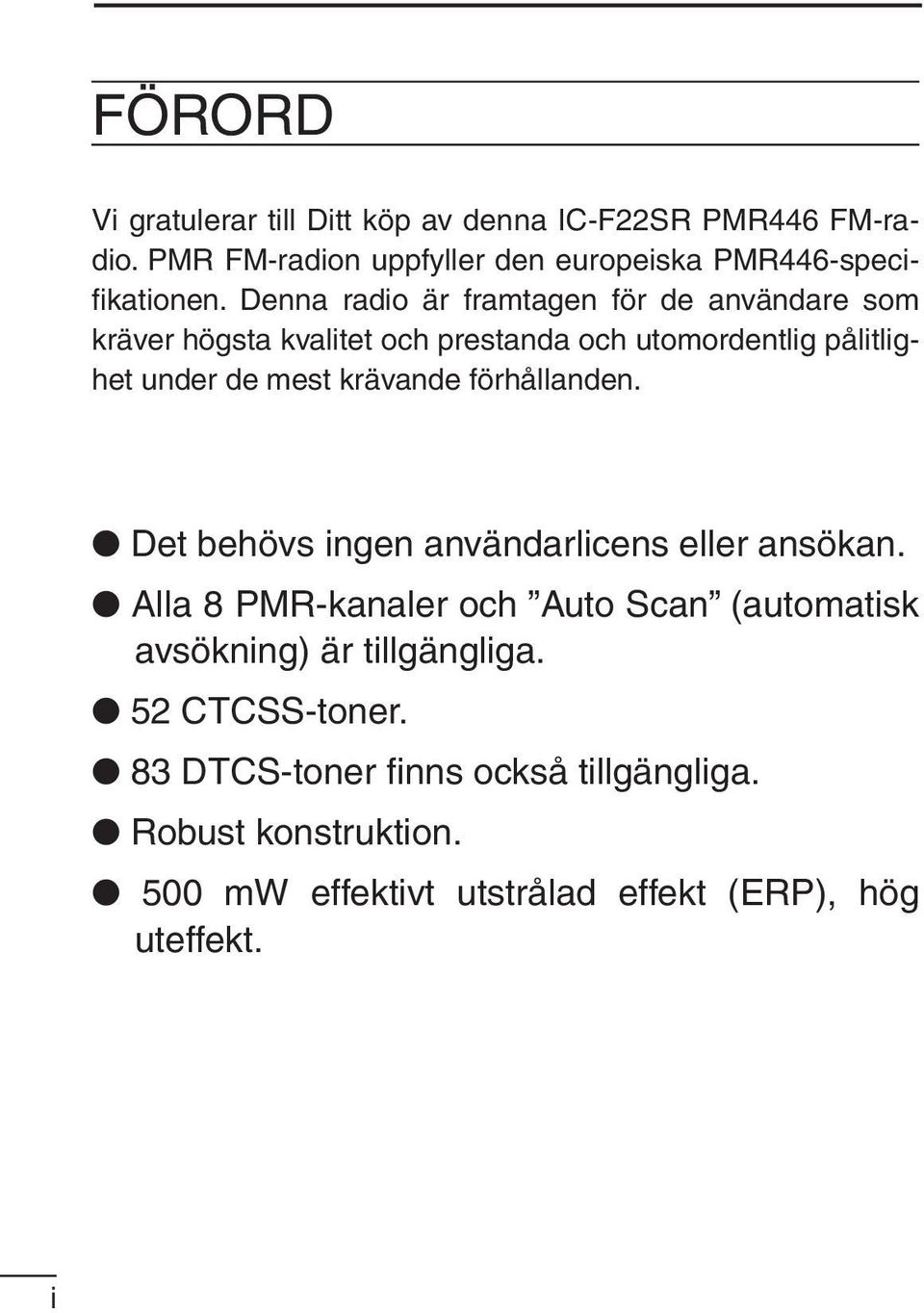 FÖRORD

Vi gratulerar till Ditt köp av denna IC-F22SR PMR446 FM-radio. PMR FM-radion uppfyller den europeiska PMR446-specifikationen. Denna radio är framtagen för de användare som kräver högsta kvalitet och prestanda och utomordentlig pålitlighet under de mest krävande förhållanden.

● Det behövs ingen användarlicens eller ansökan.
● Alla 8 PMR-kanaler och ”Auto Scan” (automatisk avsökning) är tillgängliga.
● 52 CTCSS-toner.
● 83 DTCS-toner finns också tillgängliga.
● Robust konstruktion.
● 500 mW effektivt utstrålad effekt (ERP), hög uteffekt.

i